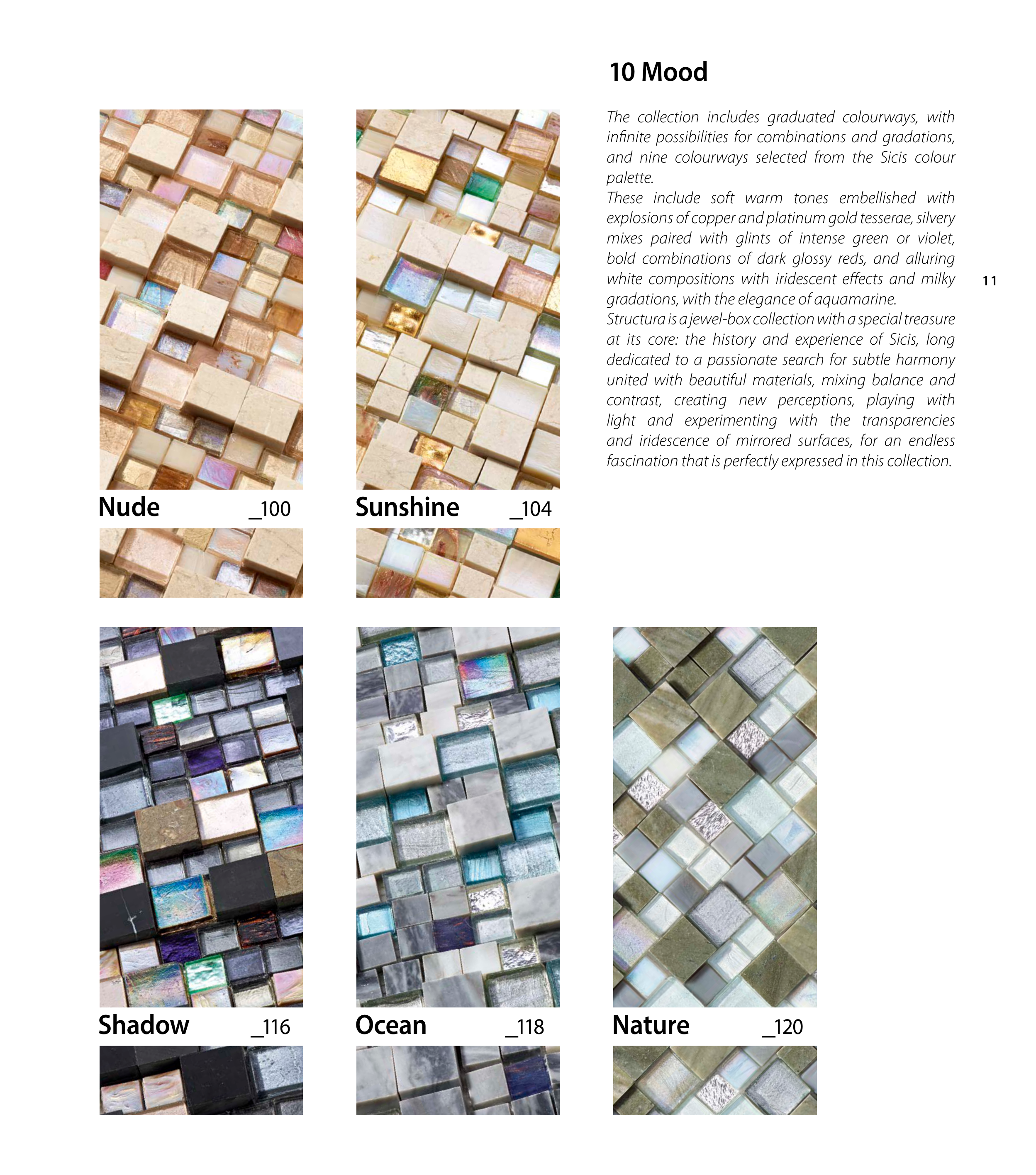 10 Mood

The collection includes graduated colourways, with infinite possibilities for combinations and gradations, and nine colourways selected from the Sicis colour palette.
These include soft warm tones embellished with explosions of copper and platinum gold tesserae, silvery mixes paired with glints of intense green or violet, bold combinations of dark glossy reds, and alluring white compositions with iridescent effects and milky gradations, with the elegance of aquamarine.
Structura is a jewel-box collection with a special treasure at its core: the history and experience of Sicis, long dedicated to a passionate search for subtle harmony united with beautiful materials, mixing balance and contrast, creating new perceptions, playing with light and experimenting with the transparencies and iridescence of mirrored surfaces, for an endless fascination that is perfectly expressed in this collection.

11

Nude _100

Sunshine _104

Shadow _116

Ocean _118

Nature _120